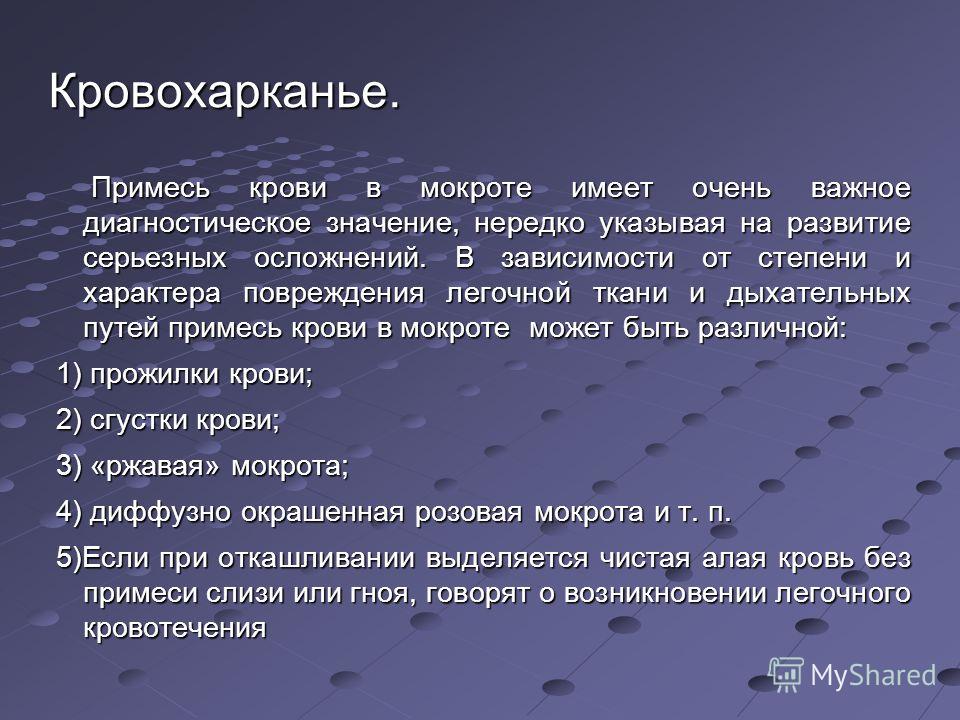 Кровохарканье.

Примесь крови в мокроте имеет очень важное диагностическое значение, нередко указывая на развитие серьезных осложнений. В зависимости от степени и характера повреждения легочной ткани и дыхательных путей примесь крови в мокроте может быть различной:

1) прожилки крови;

2) сгустки крови;

3) «ржавая» мокрота;

4) диффузно окрашенная розовая мокрота и т. п.

5)Если при откашливании выделяется чистая алая кровь без примеси слизи или гноя, говорят о возникновении легочного кровотечения

MyShared